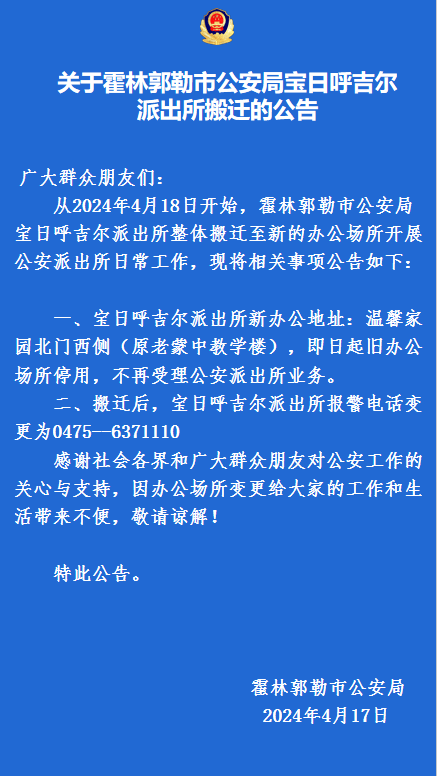 关于霍林郭勒市公安局宝日呼吉尔派出所搬迁的公告

广大群众朋友们：

从2024年4月18日开始，霍林郭勒市公安局宝日呼吉尔派出所整体搬迁至新的办公场所开展公安派出所日常工作，现将相关事项公告如下：

一、宝日呼吉尔派出所新办公地址：温馨家园北门西侧（原老蒙中教学楼），即日起旧办公场所停用，不再受理公安派出所业务。

二、搬迁后，宝日呼吉尔派出所报警电话变更为0475—6371110

感谢社会各界和广大群众朋友对公安工作的关心与支持，因办公场所变更给大家的工作和生活带来不便，敬请谅解！

特此公告。

霍林郭勒市公安局
2024年4月17日